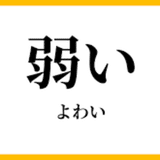 弱い

よわい